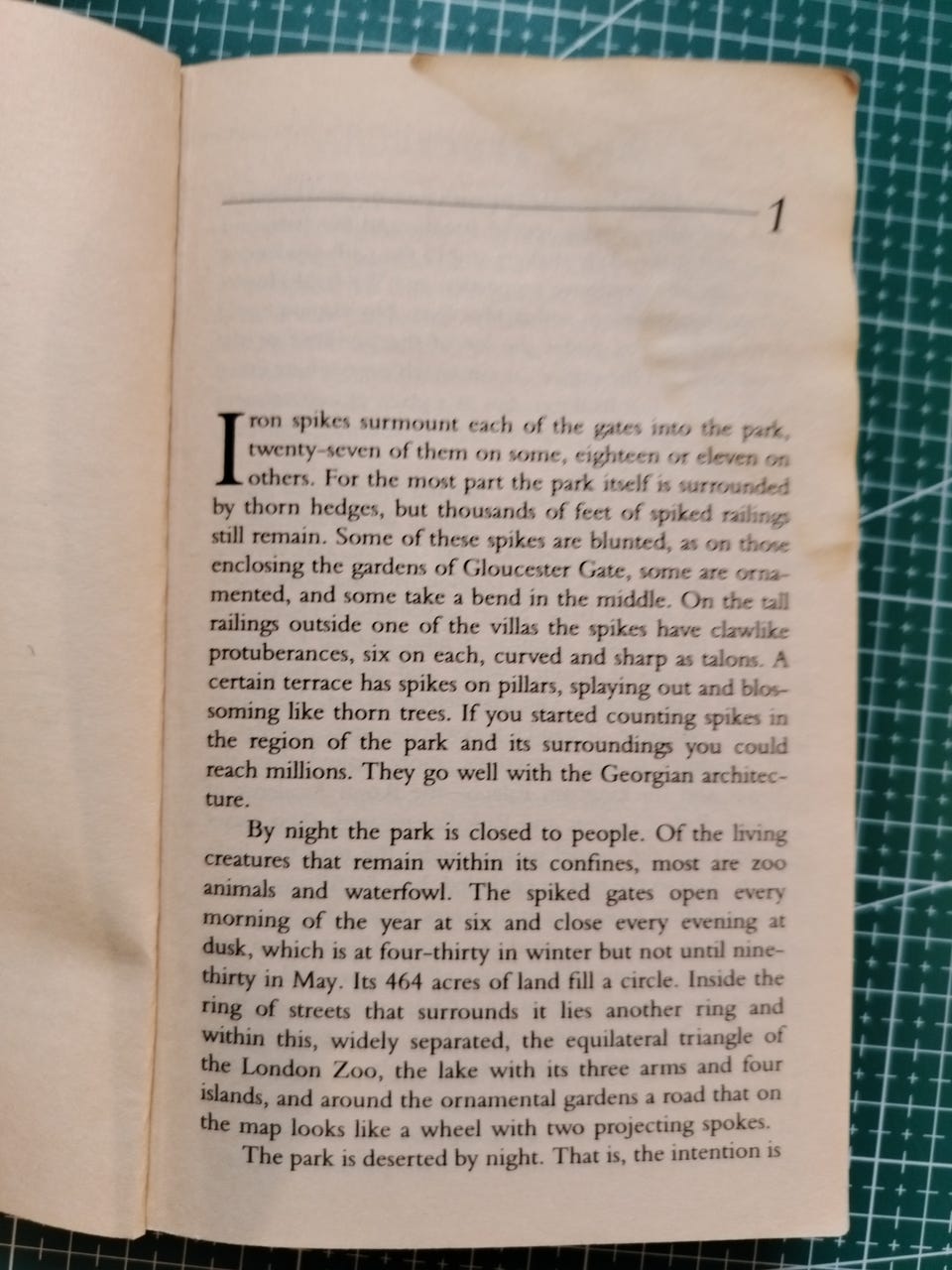 1

Iron spikes surmount each of the gates into the park, twenty-seven of them on some, eighteen or eleven on others. For the most part the park itself is surrounded by thorn hedges, but thousands of feet of spiked railings still remain. Some of these spikes are blunted, as on those enclosing the gardens of Gloucester Gate, some are ornamented, and some take a bend in the middle. On the tall railings outside one of the villas the spikes have clawlike protuberances, six on each, curved and sharp as talons. A certain terrace has spikes on pillars, splaying out and blossoming like thorn trees. If you started counting spikes in the region of the park and its surroundings you could reach millions. They go well with the Georgian architecture.

By night the park is closed to people. Of the living creatures that remain within its confines, most are zoo animals and waterfowl. The spiked gates open every morning of the year at six and close every evening at dusk, which is at four-thirty in winter but not until nine-thirty in May. Its 464 acres of land fill a circle. Inside the ring of streets that surrounds it lies another ring and within this, widely separated, the equilateral triangle of the London Zoo, the lake with its three arms and four islands, and around the ornamental gardens a road that on the map looks like a wheel with two projecting spokes.

The park is deserted by night. That is, the intention is